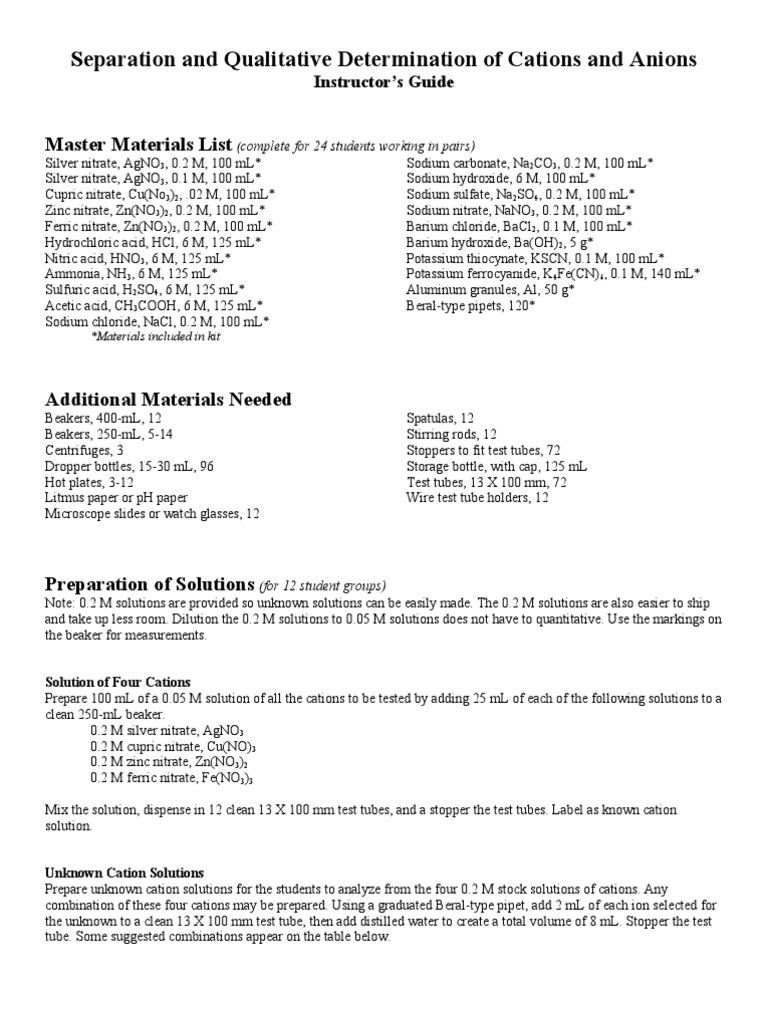 Separation and Qualitative Determination of Cations and Anions
Instructor's Guide

Master Materials List (complete for 24 students working in pairs)
Silver nitrate, $AgNO_3$, 0.2 M, 100 mL*
Silver nitrate, $AgNO_3$, 0.1 M, 100 mL*
Cupric nitrate, $Cu(No_3)_2$, .02 M, 100 mL*
Zinc nitrate, $Zn(NO_3)_2$, 0.2 M, 100 mL*
Ferric nitrate, $Zn(NO_3)_2$, 0.2 M, 100 mL*
Hydrochloric acid, HCl, 6 M, 125 mL*
Nitric acid, $HNO_3$, 6 M, 125 mL*
Ammonia, $NH_3$, 6 M, 125 mL*
Sulfuric acid, $H_2SO_4$, 6 M, 125 mL*
Acetic acid, $CH_3COOH$, 6 M, 125 mL*
Sodium chloride, NaCl, 0.2 M, 100 mL*
*Materials included in kit

Sodium carbonate, $Na_2CO_3$, 0.2 M, 100 mL*
Sodium hydroxide, 6 M, 100 mL*
Sodium sulfate, $Na_2SO_4$, 0.2 M, 100 mL*
Sodium nitrate, $NaNO_3$, 0.2 M, 100 mL*
Barium chloride, $BaCl_2$, 0.1 M, 100 mL*
Barium hydroxide, $Ba(OH)_2$, 5 g*
Potassium thiocynate, KSCN, 0.1 M, 100 mL*
Potassium ferrocyanide, $K_4Fe(CN)_6$, 0.1 M, 140 mL*
Aluminum granules, Al, 50 g*
Beral-type pipets, 120*

Additional Materials Needed
Beakers, 400-mL, 12
Beakers, 250-mL, 5-14
Centrifuges, 3
Dropper bottles, 15-30 mL, 96
Hot plates, 3-12
Litmus paper or pH paper
Microscope slides or watch glasses, 12

Spatulas, 12
Stirring rods, 12
Stoppers to fit test tubes, 72
Storage bottle, with cap, 125 mL
Test tubes, 13 X 100 mm, 72
Wire test tube holders, 12

Preparation of Solutions (for 12 student groups)
Note: 0.2 M solutions are provided so unknown solutions can be easily made. The 0.2 M solutions are also easier to ship and take up less room. Dilution the 0.2 M solutions to 0.05 M solutions does not have to quantitative. Use the markings on the beaker for measurements.

Solution of Four Cations
Prepare 100 mL of a 0.05 M solution of all the cations to be tested by adding 25 mL of each of the following solutions to a clean 250-mL beaker.
0.2 M silver nitrate, $AgNO_3$
0.2 M cupric nitrate, $Cu(NO)_3$
0.2 M zinc nitrate, $Zn(NO_3)_2$
0.2 M ferric nitrate, $Fe(NO_3)_3$

Mix the solution, dispense in 12 clean 13 X 100 mm test tubes, and a stopper the test tubes. Label as known cation solution.

Unknown Cation Solutions
Prepare unknown cation solutions for the students to analyze from the four 0.2 M stock solutions of cations. Any combination of these four cations may be prepared. Using a graduated Beral-type pipet, add 2 mL of each ion selected for the unknown to a clean 13 X 100 mm test tube, then add distilled water to create a total volume of 8 mL. Stopper the test tube. Some suggested combinations appear on the table below.